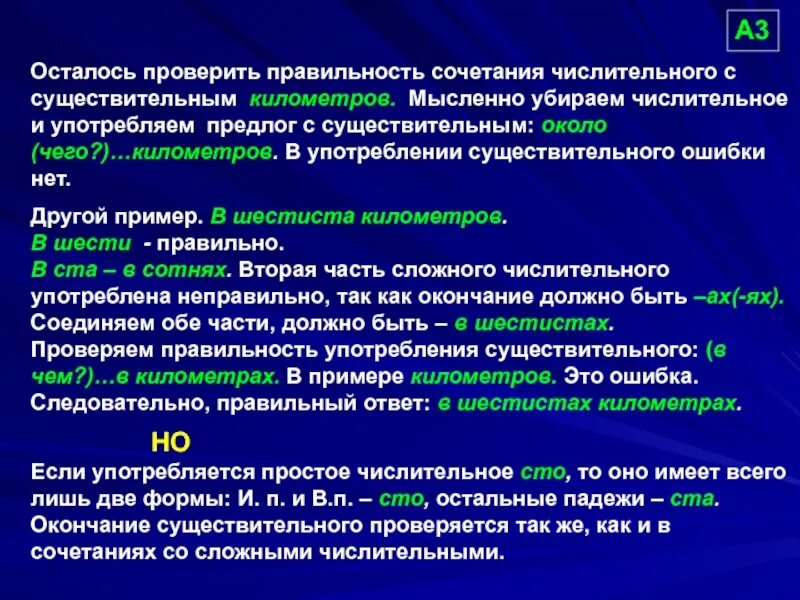 А3

Осталось проверить правильность сочетания числительного с существительным километров. Мысленно убираем числительное и употребляем предлог с существительным: около (чего?)…километров. В употреблении существительного ошибки нет.

Другой пример. В шестиста километров.
В шести - правильно.
В ста – в сотнях. Вторая часть сложного числительного употреблена неправильно, так как окончание должно быть –ах(-ях).
Соединяем обе части, должно быть – в шестистах.
Проверяем правильность употребления существительного: (в чем?)…в километрах. В примере километров. Это ошибка.
Следовательно, правильный ответ: в шестистах километрах.

НО

Если употребляется простое числительное сто, то оно имеет всего лишь две формы: И. п. и В.п. – сто, остальные падежи – ста.
Окончание существительного проверяется так же, как и в сочетаниях со сложными числительными.